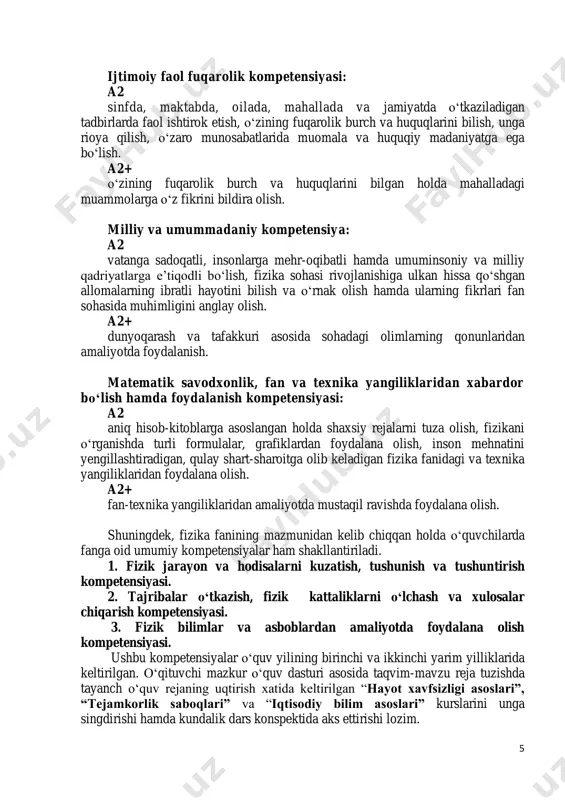 Ijtimoiy faol fuqarolik kompetensiyasi:
A2
sinfda, maktabda, oilada, mahallada va jamiyatda oʻtkaziladigan tadbirlarda faol ishtirok etish, oʻzining fuqarolik burch va huquqlarini bilish, unga rioya qilish, oʻzaro munosabatlarida muomala va huquqiy madaniyatga ega boʻlish.
A2+
oʻzining fuqarolik burch va huquqlarini bilgan holda mahalladagi muammolarga oʻz fikrini bildira olish.

Milliy va umummadaniy kompetensiya:
A2
vatanga sadoqatli, insonlarga mehr-oqibatli hamda umuminsoniy va milliy qadriyatlarga eʼtiqodli boʻlish, fizika sohasi rivojlanishiga ulkan hissa qoʻshgan allomalarning ibratli hayotini bilish va oʻrnak olish hamda ularning fikrlari fan sohasida muhimligini anglay olish.
A2+
dunyoqarash va tafakkuri asosida sohadagi olimlarning qonunlaridan amaliyotda foydalanish.

Matematik savodxonlik, fan va texnika yangiliklaridan xabardor boʻlish hamda foydalanish kompetensiyasi:
A2
aniq hisob-kitoblarga asoslangan holda shaxsiy rejalarni tuza olish, fizikani oʻrganishda turli formulalar, grafiklardan foydalana olish, inson mehnatini yengillashtiradigan, qulay shart-sharoitga olib keladigan fizika fanidagi va texnika yangiliklaridan foydalana olish.
A2+
fan-texnika yangiliklaridan amaliyotda mustaqil ravishda foydalana olish.

Shuningdek, fizika fanining mazmunidan kelib chiqqan holda oʻquvchilarda fanga oid umumiy kompetensiyalar ham shakllantiriladi.
1. Fizik jarayon va hodisalarni kuzatish, tushunish va tushuntirish kompetensiyasi.
2. Tajribalar oʻtkazish, fizik kattaliklarni oʻlchash va xulosalar chiqarish kompetensiyasi.
3. Fizik bilimlar va asboblardan amaliyotda foydalana olish kompetensiyasi.
Ushbu kompetensiyalar oʻquv yilining birinchi va ikkinchi yarim yilliklarida keltirilgan. Oʻqituvchi mazkur oʻquv dasturi asosida taqvim-mavzu reja tuzishda tayanch oʻquv rejaning uqtirish xatida keltirilgan “Hayot xavfsizligi asoslari”, “Tejamkorlik saboqlari” va “Iqtisodiy bilim asoslari” kurslarini unga singdirishi hamda kundalik dars konspektida aks ettirishi lozim.

5